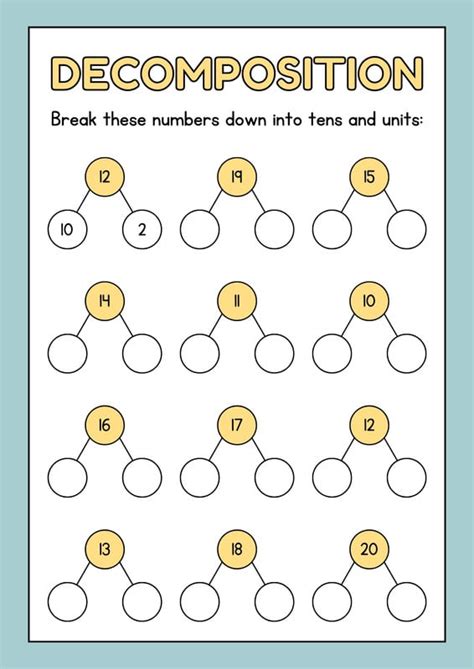 DECOMPOSITION

Break these numbers down into tens and units:

12
10 2

19

15

14

11

10

16

17

12

13

18

20